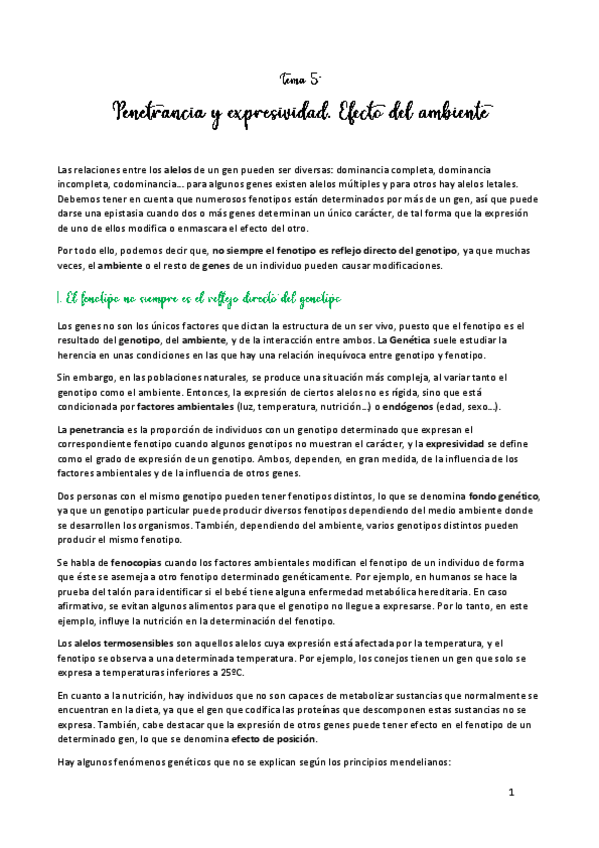 Tema 5:

Penetrancia y expresividad. Efecto del ambiente

Las relaciones entre los alelos de un gen pueden ser diversas: dominancia completa, dominancia incompleta, codominancia... para algunos genes existen alelos múltiples y para otros hay alelos letales. Debemos tener en cuenta que numerosos fenotipos están determinados por más de un gen, así que puede darse una epistasia cuando dos o más genes determinan un único carácter, de tal forma que la expresión de uno de ellos modifica o enmascara el efecto del otro.

Por todo ello, podemos decir que, no siempre el fenotipo es reflejo directo del genotipo, ya que muchas veces, el ambiente o el resto de genes de un individuo pueden causar modificaciones.

1. El fenotipo no siempre es el reflejo directo del genotipo

Los genes no son los únicos factores que dictan la estructura de un ser vivo, puesto que el fenotipo es el resultado del genotipo, del ambiente, y de la interacción entre ambos. La Genética suele estudiar la herencia en unas condiciones en las que hay una relación inequívoca entre genotipo y fenotipo.

Sin embargo, en las poblaciones naturales, se produce una situación más compleja, al variar tanto el genotipo como el ambiente. Entonces, la expresión de ciertos alelos no es rígida, sino que está condicionada por factores ambientales (luz, temperatura, nutrición...) o endógenos (edad, sexo...).

La penetrancia es la proporción de individuos con un genotipo determinado que expresan el correspondiente fenotipo cuando algunos genotipos no muestran el carácter, y la expresividad se define como el grado de expresión de un genotipo. Ambos, dependen, en gran medida, de la influencia de los factores ambientales y de la influencia de otros genes.

Dos personas con el mismo genotipo pueden tener fenotipos distintos, lo que se denomina fondo genético, ya que un genotipo particular puede producir diversos fenotipos dependiendo del medio ambiente donde se desarrollen los organismos. También, dependiendo del ambiente, varios genotipos distintos pueden producir el mismo fenotipo.

Se habla de fenocopias cuando los factores ambientales modifican el fenotipo de un individuo de forma que éste se asemeja a otro fenotipo determinado genéticamente. Por ejemplo, en humanos se hace la prueba del talón para identificar si el bebé tiene alguna enfermedad metabólica hereditaria. En caso afirmativo, se evitan algunos alimentos para que el genotipo no llegue a expresarse. Por lo tanto, en este ejemplo, influye la nutrición en la determinación del fenotipo.

Los alelos termosensibles son aquellos alelos cuya expresión está afectada por la temperatura, y el fenotipo se observa a una determinada temperatura. Por ejemplo, los conejos tienen un gen que solo se expresa a temperaturas inferiores a 25ºC.

En cuanto a la nutrición, hay individuos que no son capaces de metabolizar sustancias que normalmente se encuentran en la dieta, ya que el gen que codifica las proteínas que descomponen estas sustancias no se expresa. También, cabe destacar que la expresión de otros genes puede tener efecto en el fenotipo de un determinado gen, lo que se denomina efecto de posición.

Hay algunos fenómenos genéticos que no se explican según los principios mendelianos:

1